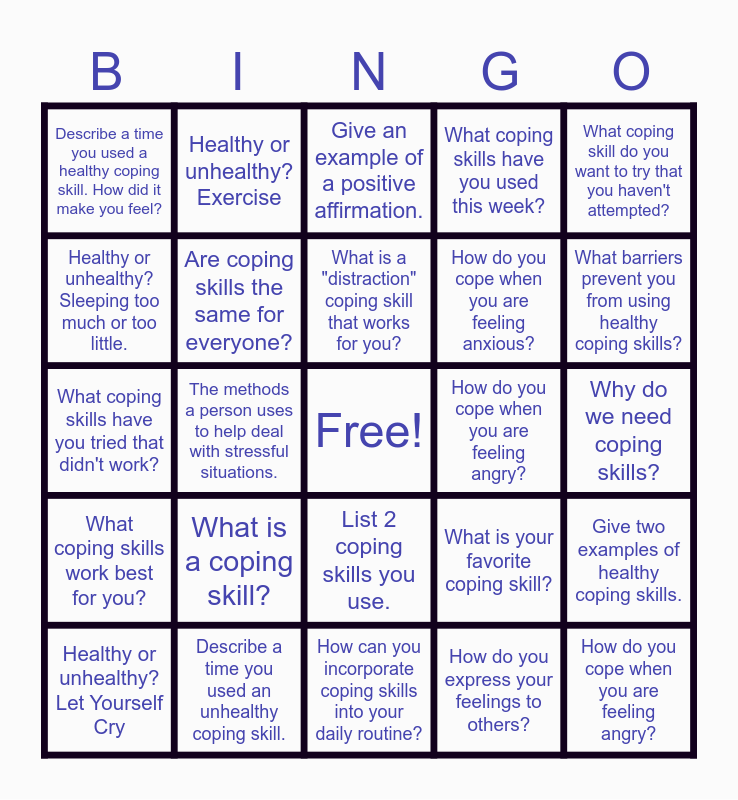 | B | I | N | G | O |
|---|---|---|---|---|
| Describe a time you used a healthy coping skill. How did it make you feel? | Healthy or unhealthy? Exercise | Give an example of a positive affirmation. | What coping skills have you used this week? | What coping skill do you want to try that you haven't attempted? |
| Healthy or unhealthy? Sleeping too much or too little. | Are coping skills the same for everyone? | What is a "distraction" coping skill that works for you? | How do you cope when you are feeling anxious? | What barriers prevent you from using healthy coping skills? |
| What coping skills have you tried that didn't work? | The methods a person uses to help deal with stressful situations. | Free! | How do you cope when you are feeling angry? | Why do we need coping skills? |
| What coping skills work best for you? | What is a coping skill? | List 2 coping skills you use. | What is your favorite coping skill? | Give two examples of healthy coping skills. |
| Healthy or unhealthy? Let Yourself Cry | Describe a time you used an unhealthy coping skill. | How can you incorporate coping skills into your daily routine? | How do you express your feelings to others? | How do you cope when you are feeling angry? |